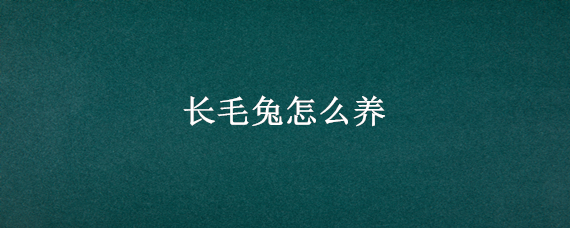 长毛兔怎么养